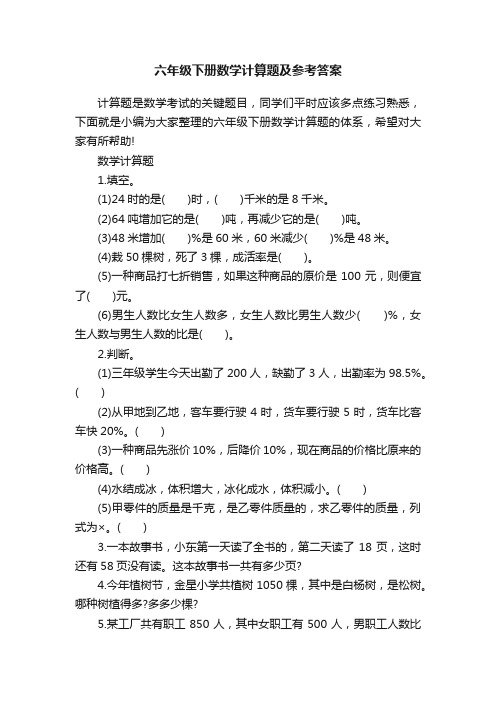 六年级下册数学计算题及参考答案

计算题是数学考试的关键题目，同学们平时应该多点练习熟悉，下面就是小编为大家整理的六年级下册数学计算题的体系，希望对大家有所帮助!

数学计算题

1.填空。

(1)24 时的是(　　)时，(　　)千米的是 8 千米。

(2)64 吨增加它的是(　　)吨，再减少它的是(　　)吨。

(3)48 米增加(　　)%是 60 米，60 米减少(　　)%是 48 米。

(4)栽 50 棵树，死了 3 棵，成活率是(　　)。

(5)一种商品打七折销售，如果这种商品的原价是 100 元，则便宜了(　　)元。

(6)男生人数比女生人数多，女生人数比男生人数少(　　)%，女生人数与男生人数的比是(　　)。

2.判断。

(1)三年级学生今天出勤了 200 人，缺勤了 3 人，出勤率为 98.5%。(　　)

(2)从甲地到乙地，客车要行驶 4 时，货车要行驶 5 时，货车比客车快 20%。(　　)

(3)一种商品先涨价 10%，后降价 10%，现在商品的价格比原来的价格高。(　　)

(4)水结成冰，体积增大，冰化成水，体积减小。(　　)

(5)甲零件的质量是千克，是乙零件质量的，求乙零件的质量，列式为×。(　　)

3.一本故事书，小东第一天读了全书的，第二天读了 18 页，这时还有 58 页没有读。这本故事书一共有多少页?

4.今年植树节，金星小学共植树 1050 棵，其中是白杨树，是松树。哪种树植得多?多多少棵?

5.某工厂共有职工 850 人，其中女职工有 500 人，男职工人数比